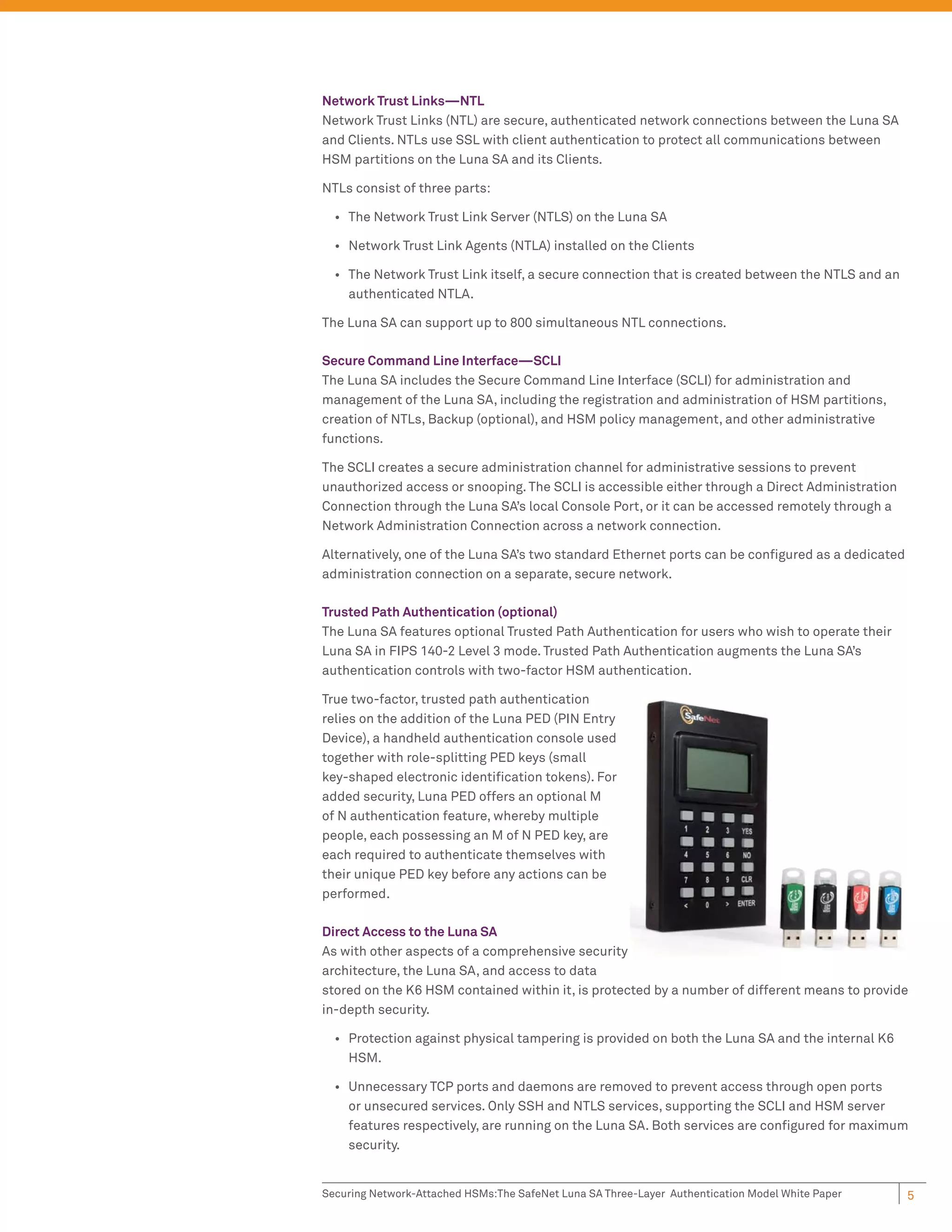 Network Trust Links—NTL
Network Trust Links (NTL) are secure, authenticated network connections between the Luna SA and Clients. NTLs use SSL with client authentication to protect all communications between HSM partitions on the Luna SA and its Clients.

NTLs consist of three parts:

• The Network Trust Link Server (NTLS) on the Luna SA

• Network Trust Link Agents (NTLA) installed on the Clients

• The Network Trust Link itself, a secure connection that is created between the NTLS and an authenticated NTLA.

The Luna SA can support up to 800 simultaneous NTL connections.

Secure Command Line Interface—SCLI
The Luna SA includes the Secure Command Line Interface (SCLI) for administration and management of the Luna SA, including the registration and administration of HSM partitions, creation of NTLs, Backup (optional), and HSM policy management, and other administrative functions.

The SCLI creates a secure administration channel for administrative sessions to prevent unauthorized access or snooping. The SCLI is accessible either through a Direct Administration Connection through the Luna SA's local Console Port, or it can be accessed remotely through a Network Administration Connection across a network connection.

Alternatively, one of the Luna SA's two standard Ethernet ports can be configured as a dedicated administration connection on a separate, secure network.

Trusted Path Authentication (optional)
The Luna SA features optional Trusted Path Authentication for users who wish to operate their Luna SA in FIPS 140-2 Level 3 mode. Trusted Path Authentication augments the Luna SA's authentication controls with two-factor HSM authentication.

True two-factor, trusted path authentication relies on the addition of the Luna PED (PIN Entry Device), a handheld authentication console used together with role-splitting PED keys (small key-shaped electronic identification tokens). For added security, Luna PED offers an optional M of N authentication feature, whereby multiple people, each possessing an M of N PED key, are each required to authenticate themselves with their unique PED key before any actions can be performed.

SafeNet
1 2 3 YES
4 5 6 NO
7 8 9 CLR
< 0 > ENTER

Direct Access to the Luna SA
As with other aspects of a comprehensive security architecture, the Luna SA, and access to data stored on the K6 HSM contained within it, is protected by a number of different means to provide in-depth security.

• Protection against physical tampering is provided on both the Luna SA and the internal K6 HSM.

• Unnecessary TCP ports and daemons are removed to prevent access through open ports or unsecured services. Only SSH and NTLS services, supporting the SCLI and HSM server features respectively, are running on the Luna SA. Both services are configured for maximum security.

Securing Network-Attached HSMs:The SafeNet Luna SA Three-Layer Authentication Model White Paper 5